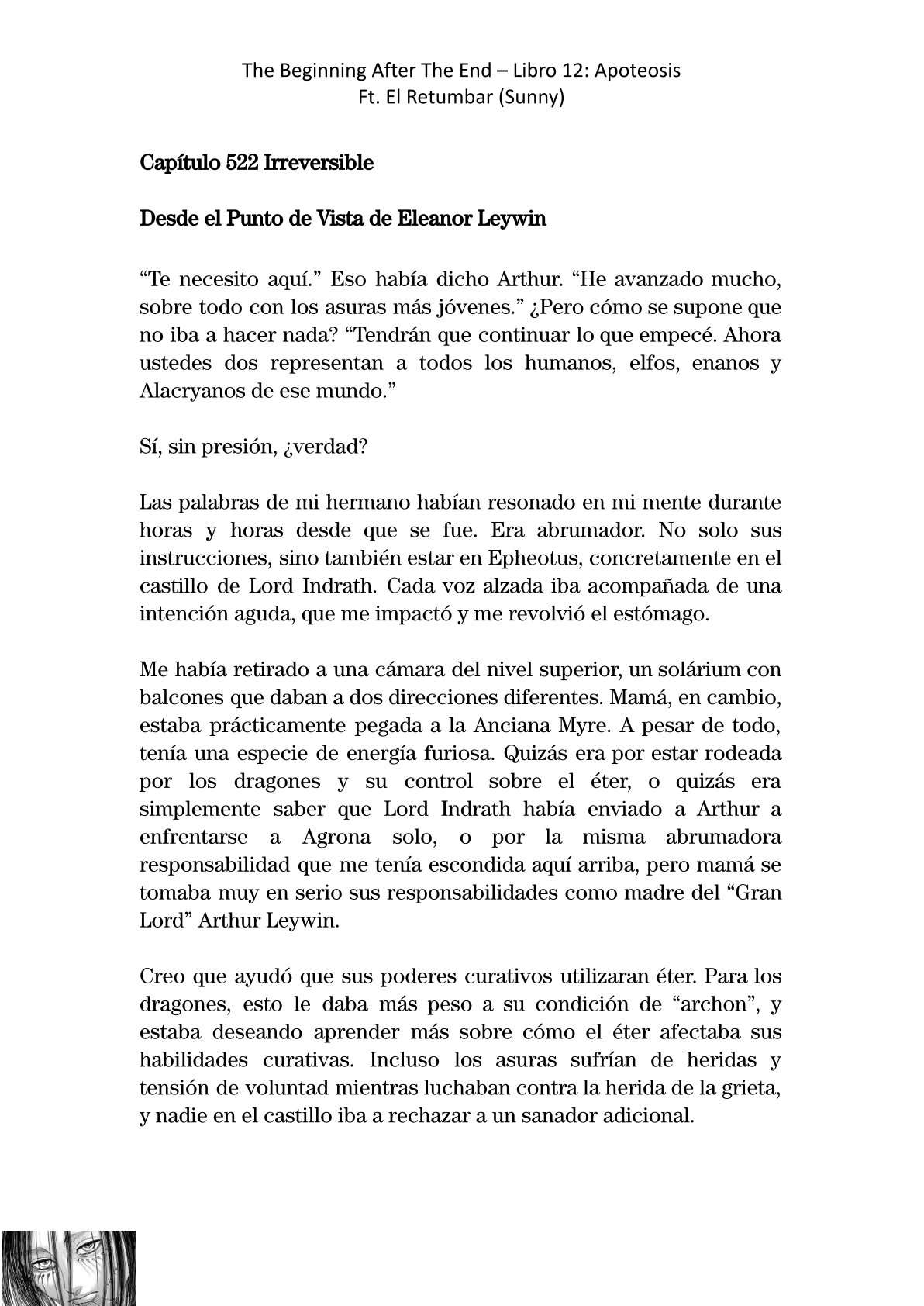 The Beginning After The End – Libro 12: Apoteosis
Ft. El Retumbar (Sunny)

Capítulo 522 Irreversible

Desde el Punto de Vista de Eleanor Leywin

“Te necesito aquí.” Eso había dicho Arthur. “He avanzado mucho, sobre todo con los asuras más jóvenes.” ¿Pero cómo se supone que no iba a hacer nada? “Tendrán que continuar lo que empecé. Ahora ustedes dos representan a todos los humanos, elfos, enanos y Alacryanos de ese mundo.”

Sí, sin presión, ¿verdad?

Las palabras de mi hermano habían resonado en mi mente durante horas y horas desde que se fue. Era abrumador. No solo sus instrucciones, sino también estar en Epheotus, concretamente en el castillo de Lord Indrath. Cada voz alzada iba acompañada de una intención aguda, que me impactó y me revolvió el estómago.

Me había retirado a una cámara del nivel superior, un solárium con balcones que daban a dos direcciones diferentes. Mamá, en cambio, estaba prácticamente pegada a la Anciana Myre. A pesar de todo, tenía una especie de energía furiosa. Quizás era por estar rodeada por los dragones y su control sobre el éter, o quizás era simplemente saber que Lord Indrath había enviado a Arthur a enfrentarse a Agrona solo, o por la misma abrumadora responsabilidad que me tenía escondida aquí arriba, pero mamá se tomaba muy en serio sus responsabilidades como madre del “Gran Lord” Arthur Leywin.

Creo que ayudó que sus poderes curativos utilizaran éter. Para los dragones, esto le daba más peso a su condición de “archon”, y estaba deseando aprender más sobre cómo el éter afectaba sus habilidades curativas. Incluso los asuras sufrían de heridas y tensión de voluntad mientras luchaban contra la herida de la grieta, y nadie en el castillo iba a rechazar a un sanador adicional.